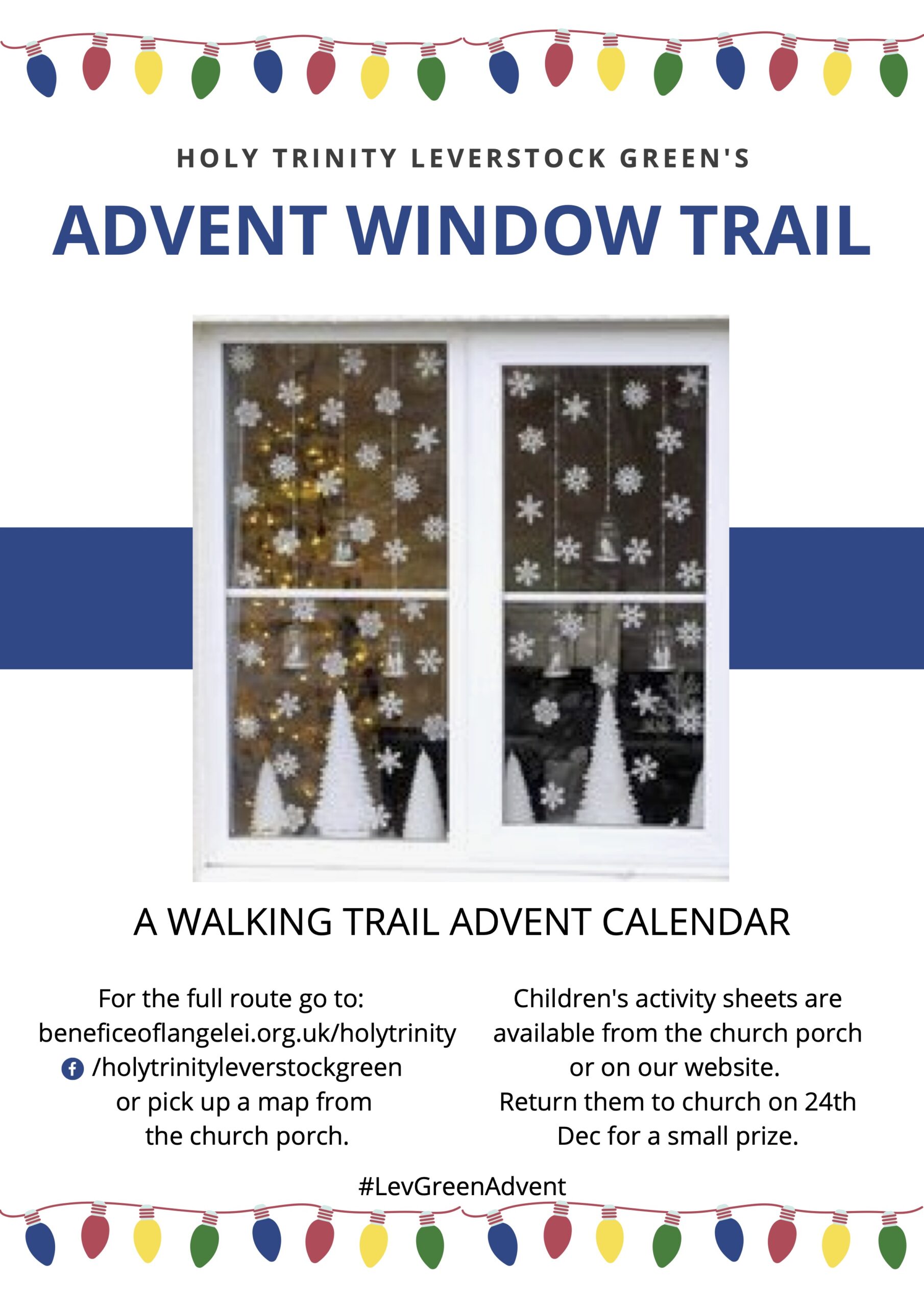 HOLY TRINITY LEVERSTOCK GREEN'S

ADVENT WINDOW TRAIL

A WALKING TRAIL ADVENT CALENDAR

For the full route go to:
beneficeoflangelei.org.uk/holytrinity
/holytrinityleverstockgreen
or pick up a map from
the church porch.

Children's activity sheets are available from the church porch or on our website.
Return them to church on 24th Dec for a small prize.

#LevGreenAdvent